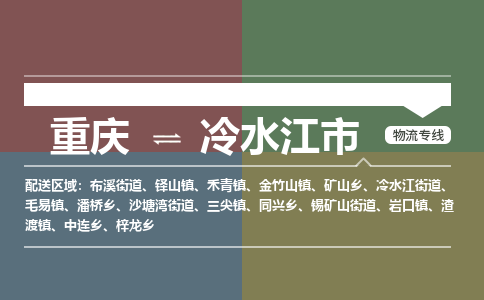 重庆 ⇌ 冷水江市

物流专线

配送区域：布溪街道、铎山镇、禾青镇、金竹山镇、矿山乡、冷水江街道、毛易镇、潘桥乡、沙塘湾街道、三尖镇、同兴乡、锡矿山街道、岩口镇、渣渡镇、中连乡、梓龙乡